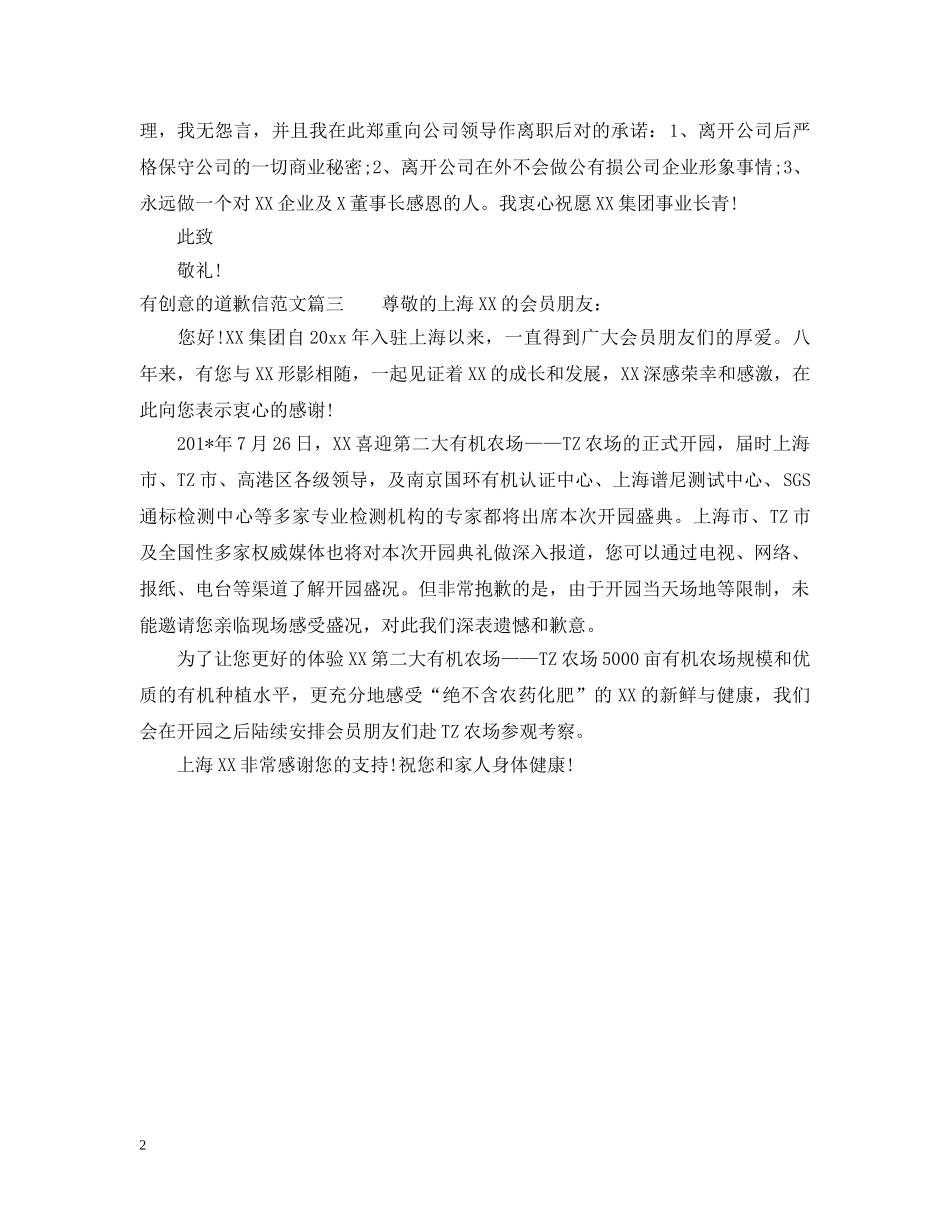 理，我无怨言，并且我在此郑重向公司领导作离职后对的承诺：1、离开公司后严格保守公司的一切商业秘密;2、离开公司在外不会做公有损公司企业形象事情;3、永远做一个对XX企业及X董事长感恩的人。我衷心祝愿XX集团事业长青!

此致

敬礼!

有创意的道歉信范文篇三　　尊敬的上海XX的会员朋友：

您好!XX集团自20xx年入驻上海以来，一直得到广大会员朋友们的厚爱。八年来，有您与XX形影相随，一起见证着XX的成长和发展，XX深感荣幸和感激，在此向您表示衷心的感谢!

201*年7月26日，XX喜迎第二大有机农场——TZ农场的正式开园，届时上海市、TZ市、高港区各级领导，及南京国环有机认证中心、上海谱尼测试中心、SGS通标检测中心等多家专业检测机构的专家都将出席本次开园盛典。上海市、TZ市及全国性多家权威媒体也将对本次开园典礼做深入报道，您可以通过电视、网络、报纸、电台等渠道了解开园盛况。但非常抱歉的是，由于开园当天场地等限制，未能邀请您亲临现场感受盛况，对此我们深表遗憾和歉意。

为了让您更好的体验XX第二大有机农场——TZ农场5000亩有机农场规模和优质的有机种植水平，更充分地感受“绝不含农药化肥”的XX的新鲜与健康，我们会在开园之后陆续安排会员朋友们赴TZ农场参观考察。

上海XX非常感谢您的支持!祝您和家人身体健康!

2